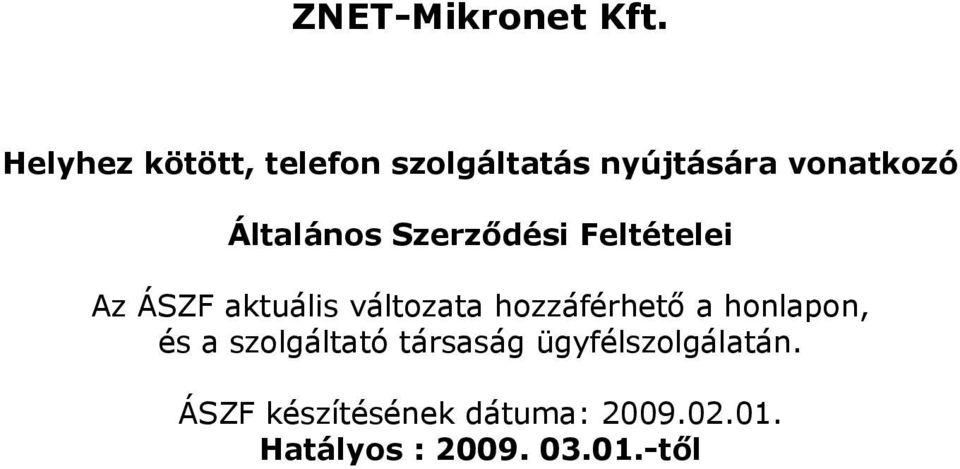 ZNET-Mikronet Kft.

Helyhez kötött, telefon szolgáltatás nyújtására vonatkozó

Általános Szerződési Feltételei

Az ÁSZF aktuális változata hozzáférhető a honlapon, és a szolgáltató társaság ügyfélszolgálatán.

ÁSZF készítésének dátuma: 2009.02.01.
Hatályos : 2009. 03.01.-től